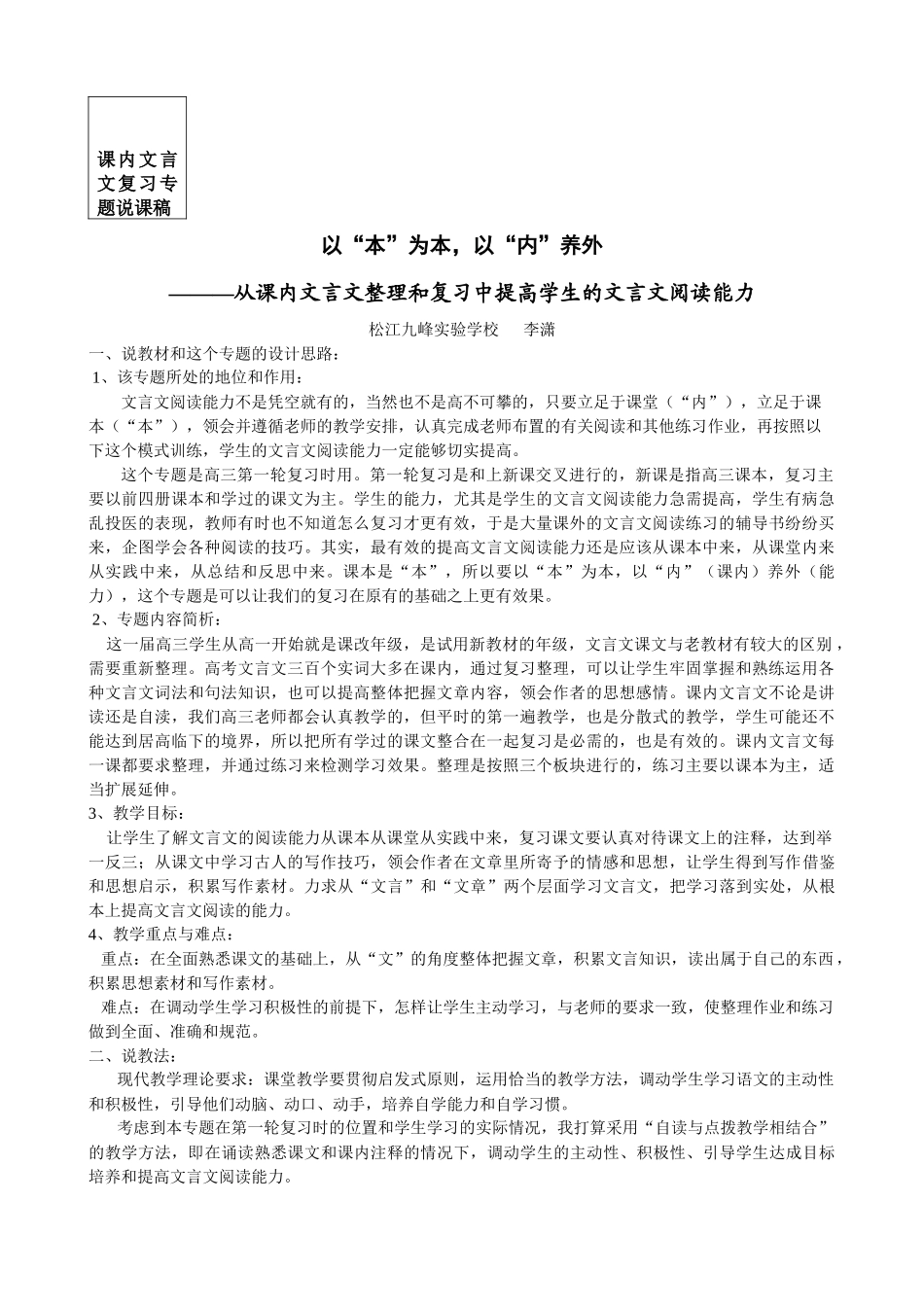 课内文言文复习专题说课稿

以“本”为本，以“内”养外

———从课内文言文整理和复习中提高学生的文言文阅读能力

松江九峰实验学校 李潇

一、说教材和这个专题的设计思路：

1、该专题所处的地位和作用：

文言文阅读能力不是凭空就有的，当然也不是高不可攀的，只要立足于课堂（“内”），立足于课本（“本”），领会并遵循老师的教学安排，认真完成老师布置的有关阅读和其他练习作业，再按照以下这个模式训练，学生的文言文阅读能力一定能够切实提高。

这个专题是高三第一轮复习时用。第一轮复习是和上新课交叉进行的，新课是指高三课本，复习主要以前四册课本和学过的课文为主。学生的能力，尤其是学生的文言文阅读能力急需提高，学生有病急乱投医的表现，教师有时也不知道怎么复习才更有效，于是大量课外的文言文阅读练习的辅导书纷纷买来，企图学会各种阅读的技巧。其实，最有效的提高文言文阅读能力还是应该从课本中来，从课堂内来从实践中来，从总结和反思中来。课本是“本”，所以要以“本”为本，以“内”（课内）养外（能力），这个专题是可以让我们的复习在原有的基础之上更有效果。

2、专题内容简析：

这一届高三学生从高一开始就是课改年级，是试用新教材的年级，文言文课文与老教材有较大的区别，需要重新整理。高考文言文三百个实词大多在课内，通过复习整理，可以让学生牢固掌握和熟练运用各种文言文词法和句法知识，也可以提高整体把握文章内容，领会作者的思想感情。课内文言文不论是讲读还是自渎，我们高三老师都会认真教学的，但平时的第一遍教学，也是分散式的教学，学生可能还不能达到居高临下的境界，所以把所有学过的课文整合在一起复习是必需的，也是有效的。课内文言文每一课都要求整理，并通过练习来检测学习效果。整理是按照三个板块进行的，练习主要以课本为主，适当扩展延伸。

3、教学目标：

让学生了解文言文的阅读能力从课本从课堂从实践中来，复习课文要认真对待课文上的注释，达到举一反三；从课文中学习古人的写作技巧，领会作者在文章里所寄予的情感和思想，让学生得到写作借鉴和思想启示，积累写作素材。力求从“文言”和“文章”两个层面学习文言文，把学习落到实处，从根本上提高文言文阅读的能力。

4、教学重点与难点：

重点：在全面熟悉课文的基础上，从“文”的角度整体把握文章，积累文言知识，读出属于自己的东西，积累思想素材和写作素材。

难点：在调动学生学习积极性的前提下，怎样让学生主动学习，与老师的要求一致，使整理作业和练习做到全面、准确和规范。

二、说教法：

现代教学理论要求：课堂教学要贯彻启发式原则，运用恰当的教学方法，调动学生学习语文的主动性和积极性，引导他们动脑、动口、动手，培养自学能力和自学习惯。

考虑到本专题在第一轮复习时的位置和学生学习的实际情况，我打算采用“自读与点拨教学相结合”的教学方法，即在诵读熟悉课文和课内注释的情况下，调动学生的主动性、积极性、引导学生达成目标培养和提高文言文阅读能力。